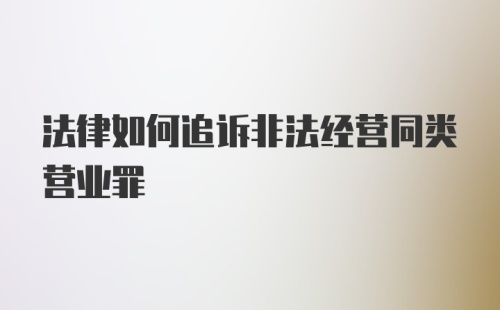 法律如何追诉非法经营同类营业罪